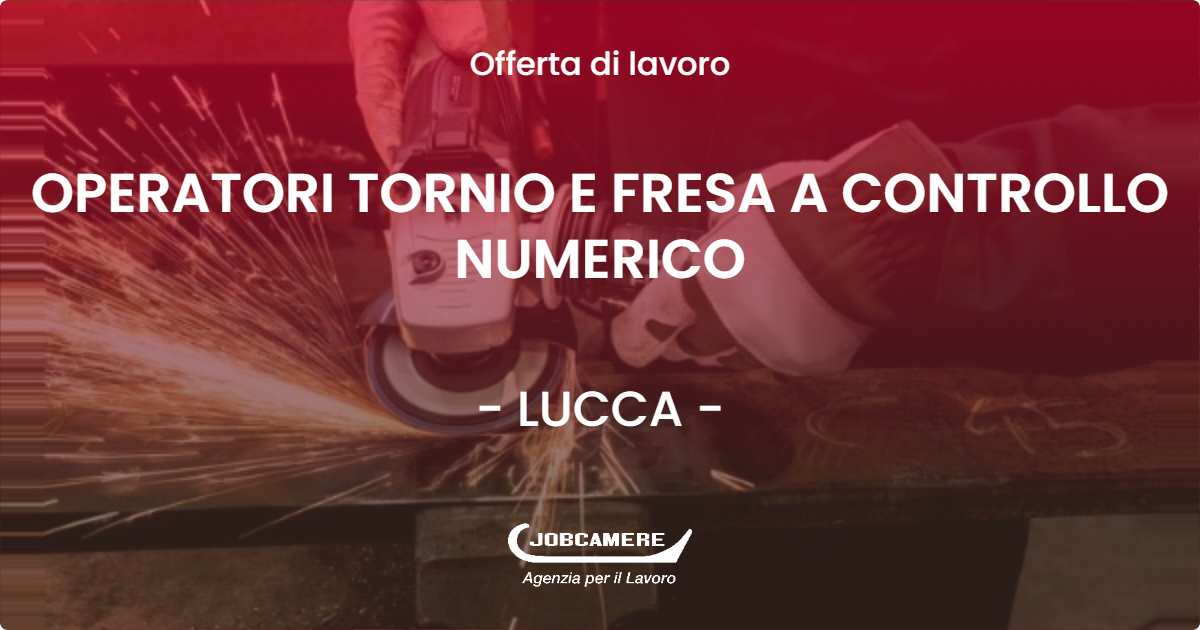 Offerta di lavoro

OPERATORI TORNIO E FRESA A CONTROLLO NUMERICO

- LUCCA -

JOBCAMERE
Agenzia per il Lavoro